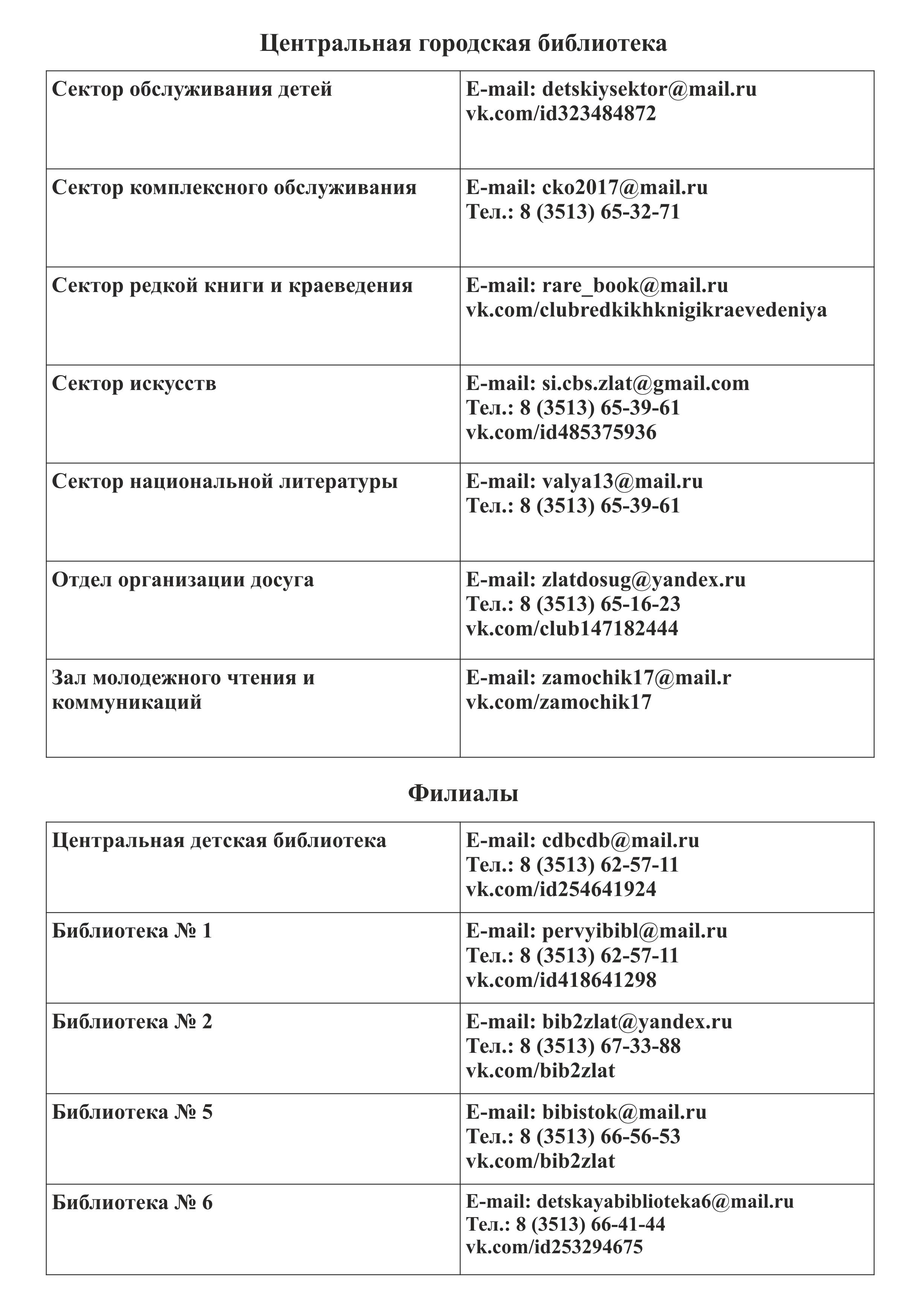 Центральная городская библиотека

| | |
|---|---|
| Сектор обслуживания детей | E-mail: detskiysektor@mail.ru vk.com/id323484872 |
| Сектор комплексного обслуживания | E-mail: cko2017@mail.ru Тел.: 8 (3513) 65-32-71 |
| Сектор редкой книги и краеведения | E-mail: rare_book@mail.ru vk.com/clubredkikhknigikraevedeniya |
| Сектор искусств | E-mail: si.cbs.zlat@gmail.com Тел.: 8 (3513) 65-39-61 vk.com/id485375936 |
| Сектор национальной литературы | E-mail: valya13@mail.ru Тел.: 8 (3513) 65-39-61 |
| Отдел организации досуга | E-mail: zlatdosug@yandex.ru Тел.: 8 (3513) 65-16-23 vk.com/club147182444 |
| Зал молодежного чтения и коммуникаций | E-mail: zamochik17@mail.r vk.com/zamochik17 |

Филиалы

| | |
|---|---|
| Центральная детская библиотека | E-mail: cdbcdb@mail.ru Тел.: 8 (3513) 62-57-11 vk.com/id254641924 |
| Библиотека № 1 | E-mail: pervyibibl@mail.ru Тел.: 8 (3513) 62-57-11 vk.com/id418641298 |
| Библиотека № 2 | E-mail: bib2zlat@yandex.ru Тел.: 8 (3513) 67-33-88 vk.com/bib2zlat |
| Библиотека № 5 | E-mail: bibistok@mail.ru Тел.: 8 (3513) 66-56-53 vk.com/bib2zlat |
| Библиотека № 6 | E-mail: detskayabiblioteka6@mail.ru Тел.: 8 (3513) 66-41-44 vk.com/id253294675 |